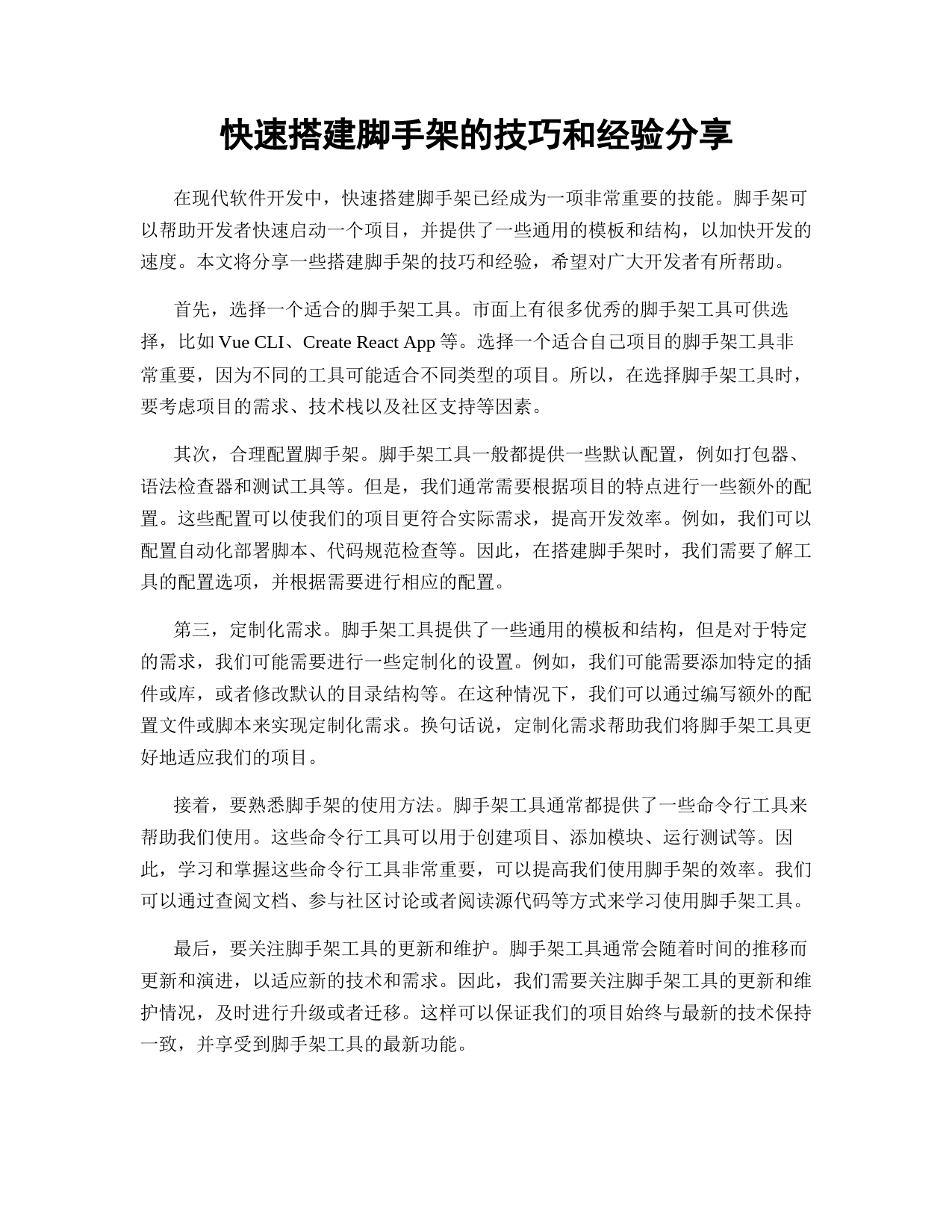 快速搭建脚手架的技巧和经验分享

在现代软件开发中，快速搭建脚手架已经成为一项非常重要的技能。脚手架可以帮助开发者快速启动一个项目，并提供了一些通用的模板和结构，以加快开发的速度。本文将分享一些搭建脚手架的技巧和经验，希望对广大开发者有所帮助。

首先，选择一个适合的脚手架工具。市面上有很多优秀的脚手架工具可供选择，比如 Vue CLI、Create React App 等。选择一个适合自己项目的脚手架工具非常重要，因为不同的工具可能适合不同类型的项目。所以，在选择脚手架工具时，要考虑项目的需求、技术栈以及社区支持等因素。

其次，合理配置脚手架。脚手架工具一般都提供一些默认配置，例如打包器、语法检查器和测试工具等。但是，我们通常需要根据项目的特点进行一些额外的配置。这些配置可以使我们的项目更符合实际需求，提高开发效率。例如，我们可以配置自动化部署脚本、代码规范检查等。因此，在搭建脚手架时，我们需要了解工具的配置选项，并根据需要进行相应的配置。

第三，定制化需求。脚手架工具提供了一些通用的模板和结构，但是对于特定的需求，我们可能需要进行一些定制化的设置。例如，我们可能需要添加特定的插件或库，或者修改默认的目录结构等。在这种情况下，我们可以通过编写额外的配置文件或脚本来实现定制化需求。换句话说，定制化需求帮助我们将脚手架工具更好地适应我们的项目。

接着，要熟悉脚手架的使用方法。脚手架工具通常都提供了一些命令行工具来帮助我们使用。这些命令行工具可以用于创建项目、添加模块、运行测试等。因此，学习和掌握这些命令行工具非常重要，可以提高我们使用脚手架的效率。我们可以通过查阅文档、参与社区讨论或者阅读源代码等方式来学习使用脚手架工具。

最后，要关注脚手架工具的更新和维护。脚手架工具通常会随着时间的推移而更新和演进，以适应新的技术和需求。因此，我们需要关注脚手架工具的更新和维护情况，及时进行升级或者迁移。这样可以保证我们的项目始终与最新的技术保持一致，并享受到脚手架工具的最新功能。